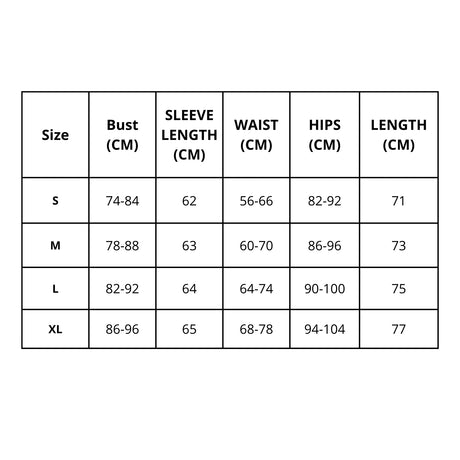 | Size | Bust (CM) | SLEEVE LENGTH (CM) | WAIST (CM) | HIPS (CM) | LENGTH (CM) |
|---|---|---|---|---|---|
| S | 74-84 | 62 | 56-66 | 82-92 | 71 |
| M | 78-88 | 63 | 60-70 | 86-96 | 73 |
| L | 82-92 | 64 | 64-74 | 90-100 | 75 |
| XL | 86-96 | 65 | 68-78 | 94-104 | 77 |